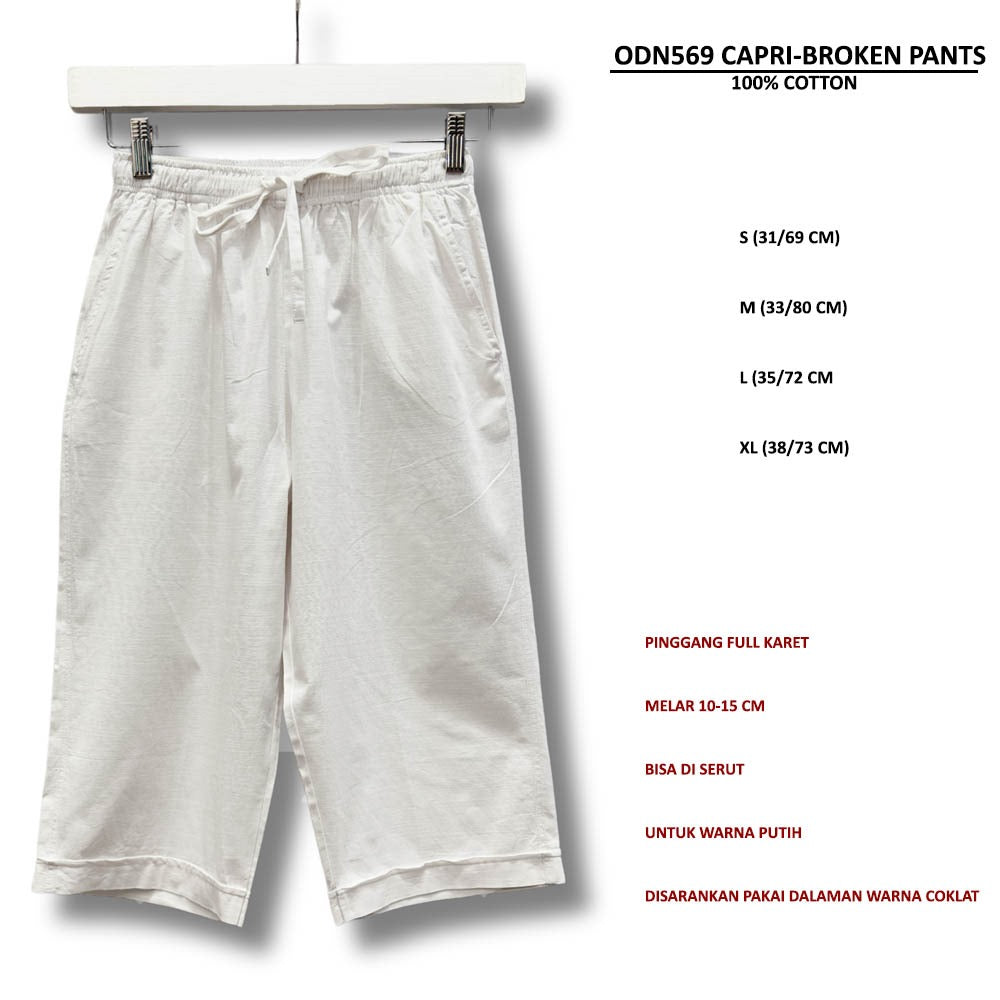 ODN569 CAPRI-BROKEN PANTS
100% COTTON

S (31/69 CM)

M (33/80 CM)

L (35/72 CM

XL (38/73 CM)

PINGGANG FULL KARET

MELAR 10-15 CM

BISA DI SERUT

UNTUK WARNA PUTIH

DISARANKAN PAKAI DALAMAN WARNA COKLAT